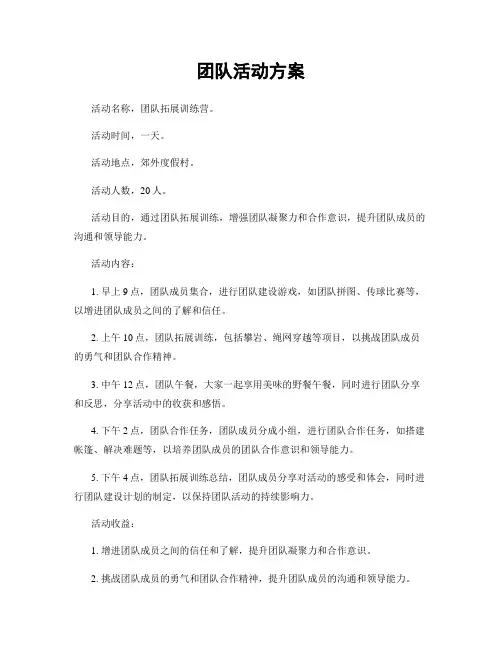 团队活动方案

活动名称，团队拓展训练营。

活动时间，一天。

活动地点，郊外度假村。

活动人数，20人。

活动目的，通过团队拓展训练，增强团队凝聚力和合作意识，提升团队成员的沟通和领导能力。

活动内容：

1. 早上9点，团队成员集合，进行团队建设游戏，如团队拼图、传球比赛等，以增进团队成员之间的了解和信任。

2. 上午10点，团队拓展训练，包括攀岩、绳网穿越等项目，以挑战团队成员的勇气和团队合作精神。

3. 中午12点，团队午餐，大家一起享用美味的野餐午餐，同时进行团队分享和反思，分享活动中的收获和感悟。

4. 下午2点，团队合作任务，团队成员分成小组，进行团队合作任务，如搭建帐篷、解决难题等，以培养团队成员的团队合作意识和领导能力。

5. 下午4点，团队拓展训练总结，团队成员分享对活动的感受和体会，同时进行团队建设计划的制定，以保持团队活动的持续影响力。

活动收益：

1. 增进团队成员之间的信任和了解，提升团队凝聚力和合作意识。

2. 挑战团队成员的勇气和团队合作精神，提升团队成员的沟通和领导能力。